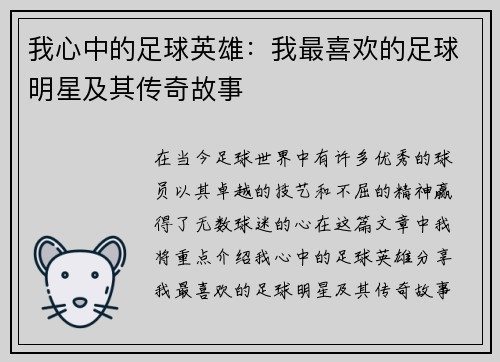 我心中的足球英雄：我最喜欢的足球明星及其传奇故事

在当今足球世界中有许多优秀的球员以其卓越的技艺和不屈的精神赢得了无数球迷的心在这篇文章中我将重点介绍我心中的足球英雄分享我最喜欢的足球明星及其传奇故事